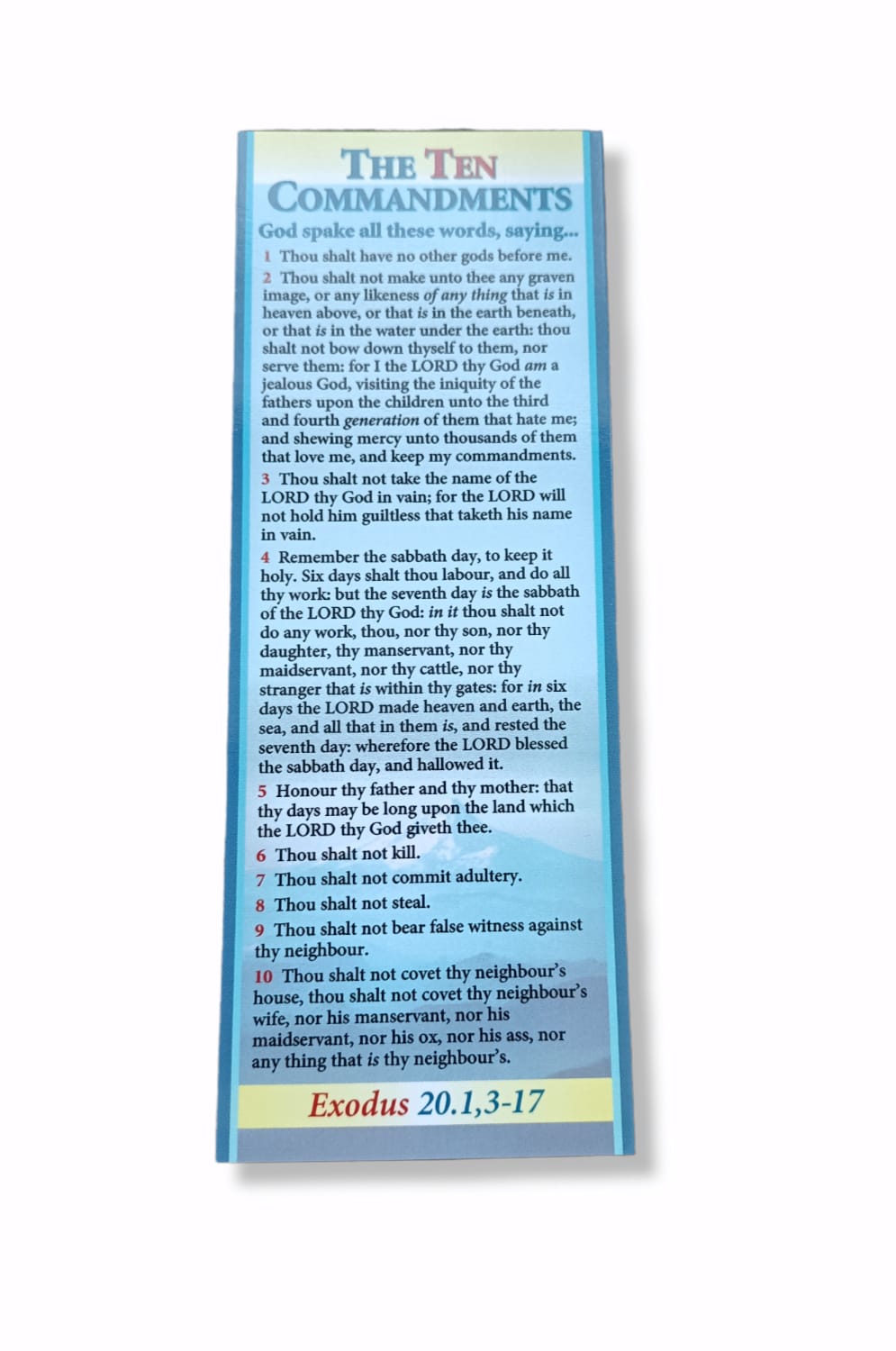 THE TEN COMMANDMENTS

God spake all these words, saying...

1 Thou shalt have no other gods before me.

2 Thou shalt not make unto thee any graven image, or any likeness of any thing that is in heaven above, or that is in the earth beneath, or that is in the water under the earth: thou shalt not bow down thyself to them, nor serve them: for I the LORD thy God am a jealous God, visiting the iniquity of the fathers upon the children unto the third and fourth generation of them that hate me; and shewing mercy unto thousands of them that love me, and keep my commandments.

3 Thou shalt not take the name of the LORD thy God in vain; for the LORD will not hold him guiltless that taketh his name in vain.

4 Remember the sabbath day, to keep it holy. Six days shalt thou labour, and do all thy work: but the seventh day is the sabbath of the LORD thy God: in it thou shalt not do any work, thou, nor thy son, nor thy daughter, thy manservant, nor thy maidservant, nor thy cattle, nor thy stranger that is within thy gates: for in six days the LORD made heaven and earth, the sea, and all that in them is, and rested the seventh day: wherefore the LORD blessed the sabbath day, and hallowed it.

5 Honour thy father and thy mother: that thy days may be long upon the land which the LORD thy God giveth thee.

6 Thou shalt not kill.

7 Thou shalt not commit adultery.

8 Thou shalt not steal.

9 Thou shalt not bear false witness against thy neighbour.

10 Thou shalt not covet thy neighbour's house, thou shalt not covet thy neighbour's wife, nor his manservant, nor his maidservant, nor his ox, nor his ass, nor any thing that is thy neighbour's.

Exodus 20.1,3-17